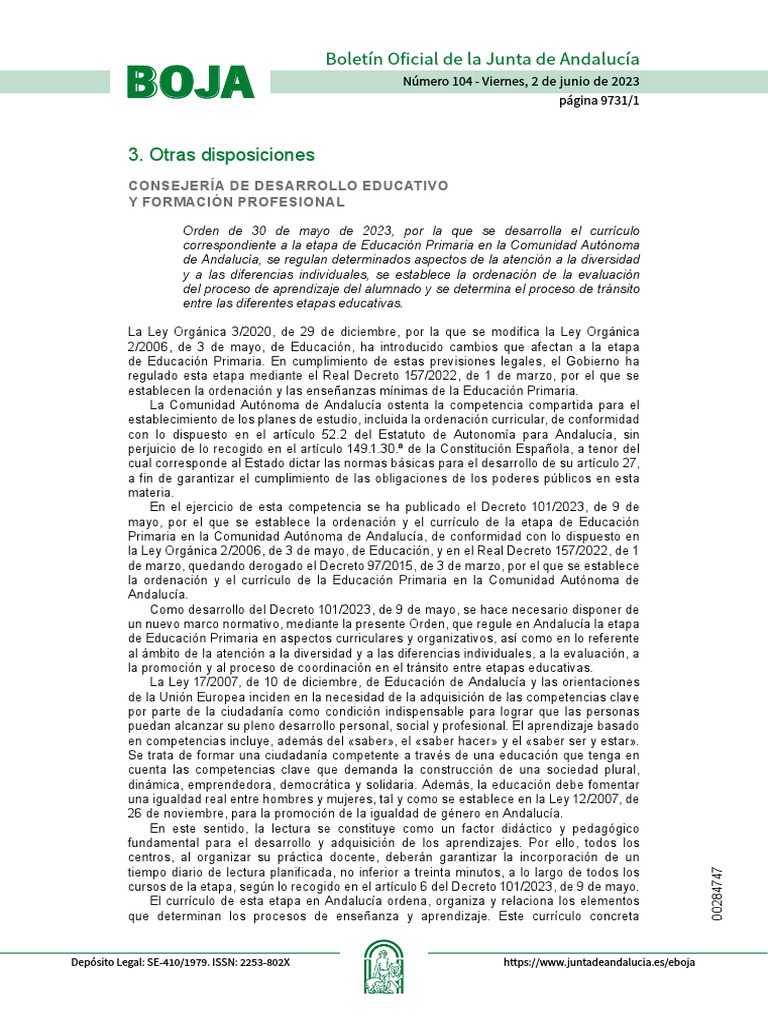 BOJA

Boletín Oficial de la Junta de Andalucía

Número 104 - Viernes, 2 de junio de 2023

página 9731/1

3. Otras disposiciones

CONSEJERÍA DE DESARROLLO EDUCATIVO Y FORMACIÓN PROFESIONAL

Orden de 30 de mayo de 2023, por la que se desarrolla el currículo correspondiente a la etapa de Educación Primaria en la Comunidad Autónoma de Andalucía, se regulan determinados aspectos de la atención a la diversidad y a las diferencias individuales, se establece la ordenación de la evaluación del proceso de aprendizaje del alumnado y se determina el proceso de tránsito entre las diferentes etapas educativas.

La Ley Orgánica 3/2020, de 29 de diciembre, por la que se modifica la Ley Orgánica 2/2006, de 3 de mayo, de Educación, ha introducido cambios que afectan a la etapa de Educación Primaria. En cumplimiento de estas previsiones legales, el Gobierno ha regulado esta etapa mediante el Real Decreto 157/2022, de 1 de marzo, por el que se establecen la ordenación y las enseñanzas mínimas de la Educación Primaria.

La Comunidad Autónoma de Andalucía ostenta la competencia compartida para el establecimiento de los planes de estudio, incluida la ordenación curricular, de conformidad con lo dispuesto en el artículo 52.2 del Estatuto de Autonomía para Andalucía, sin perjuicio de lo recogido en el artículo 149.1.30.ª de la Constitución Española, a tenor del cual corresponde al Estado dictar las normas básicas para el desarrollo de su artículo 27, a fin de garantizar el cumplimiento de las obligaciones de los poderes públicos en esta materia.

En el ejercicio de esta competencia se ha publicado el Decreto 101/2023, de 9 de mayo, por el que se establece la ordenación y el currículo de la etapa de Educación Primaria en la Comunidad Autónoma de Andalucía, de conformidad con lo dispuesto en la Ley Orgánica 2/2006, de 3 de mayo, de Educación, y en el Real Decreto 157/2022, de 1 de marzo, quedando derogado el Decreto 97/2015, de 3 de marzo, por el que se establece la ordenación y el currículo de la Educación Primaria en la Comunidad Autónoma de Andalucía.

Como desarrollo del Decreto 101/2023, de 9 de mayo, se hace necesario disponer de un nuevo marco normativo, mediante la presente Orden, que regule en Andalucía la etapa de Educación Primaria en aspectos curriculares y organizativos, así como en lo referente al ámbito de la atención a la diversidad y a las diferencias individuales, a la evaluación, a la promoción y al proceso de coordinación en el tránsito entre etapas educativas.

La Ley 17/2007, de 10 de diciembre, de Educación de Andalucía y las orientaciones de la Unión Europea inciden en la necesidad de la adquisición de las competencias clave por parte de la ciudadanía como condición indispensable para lograr que las personas puedan alcanzar su pleno desarrollo personal, social y profesional. El aprendizaje basado en competencias incluye, además del «saber», el «saber hacer» y el «saber ser y estar». Se trata de formar una ciudadanía competente a través de una educación que tenga en cuenta las competencias clave que demanda la construcción de una sociedad plural, dinámica, emprendedora, democrática y solidaria. Además, la educación debe fomentar una igualdad real entre hombres y mujeres, tal y como se establece en la Ley 12/2007, de 26 de noviembre, para la promoción de la igualdad de género en Andalucía.

En este sentido, la lectura se constituye como un factor didáctico y pedagógico fundamental para el desarrollo y adquisición de los aprendizajes. Por ello, todos los centros, al organizar su práctica docente, deberán garantizar la incorporación de un tiempo diario de lectura planificada, no inferior a treinta minutos, a lo largo de todos los cursos de la etapa, según lo recogido en el artículo 6 del Decreto 101/2023, de 9 de mayo.

El currículo de esta etapa en Andalucía ordena, organiza y relaciona los elementos que determinan los procesos de enseñanza y aprendizaje. Este currículo concreta

00284747

Depósito Legal: SE-410/1979. ISSN: 2253-802X

https://www.juntadeandalucia.es/eboja